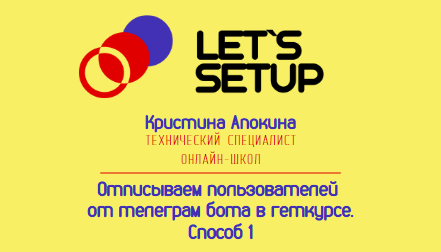 LET`S SETUP

Кристина Апокина
ТЕХНИЧЕСКИЙ СПЕЦИАЛИСТ
ОНЛАЙН-ШКОЛ

Отписываем пользователей от телеграм бота в геткурсе.
Способ 1